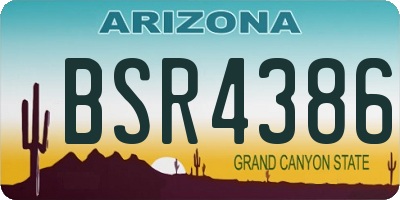 ARIZONA

BSR4386

GRAND CANYON STATE